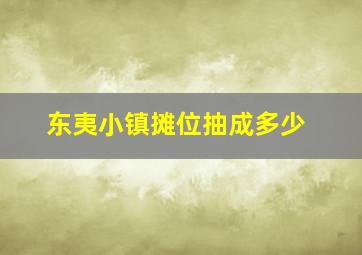 东夷小镇摊位抽成多少